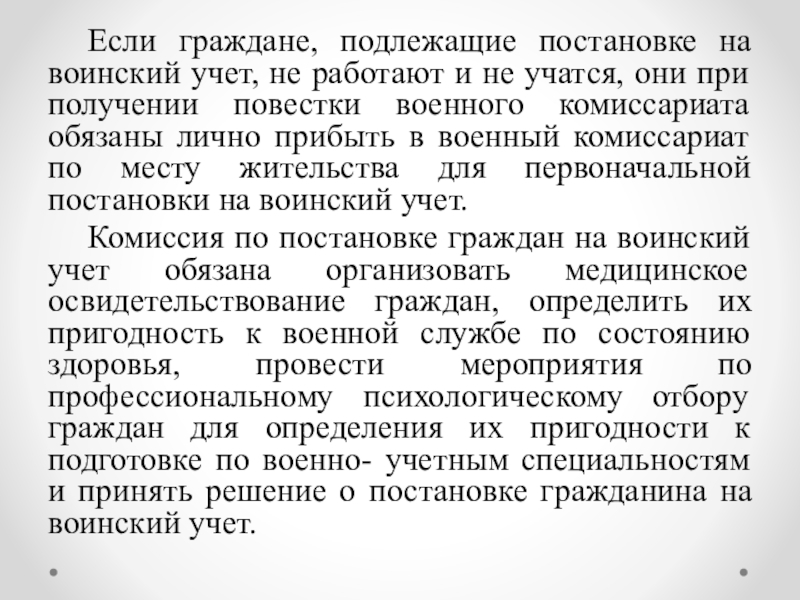 Если граждане, подлежащие постановке на воинский учет, не работают и не учатся, они при получении повестки военного комиссариата обязаны лично прибыть в военный комиссариат по месту жительства для первоначальной постановки на воинский учет.

Комиссия по постановке граждан на воинский учет обязана организовать медицинское освидетельствование граждан, определить их пригодность к военной службе по состоянию здоровья, провести мероприятия по профессиональному психологическому отбору граждан для определения их пригодности к подготовке по военно- учетным специальностям и принять решение о постановке гражданина на воинский учет.